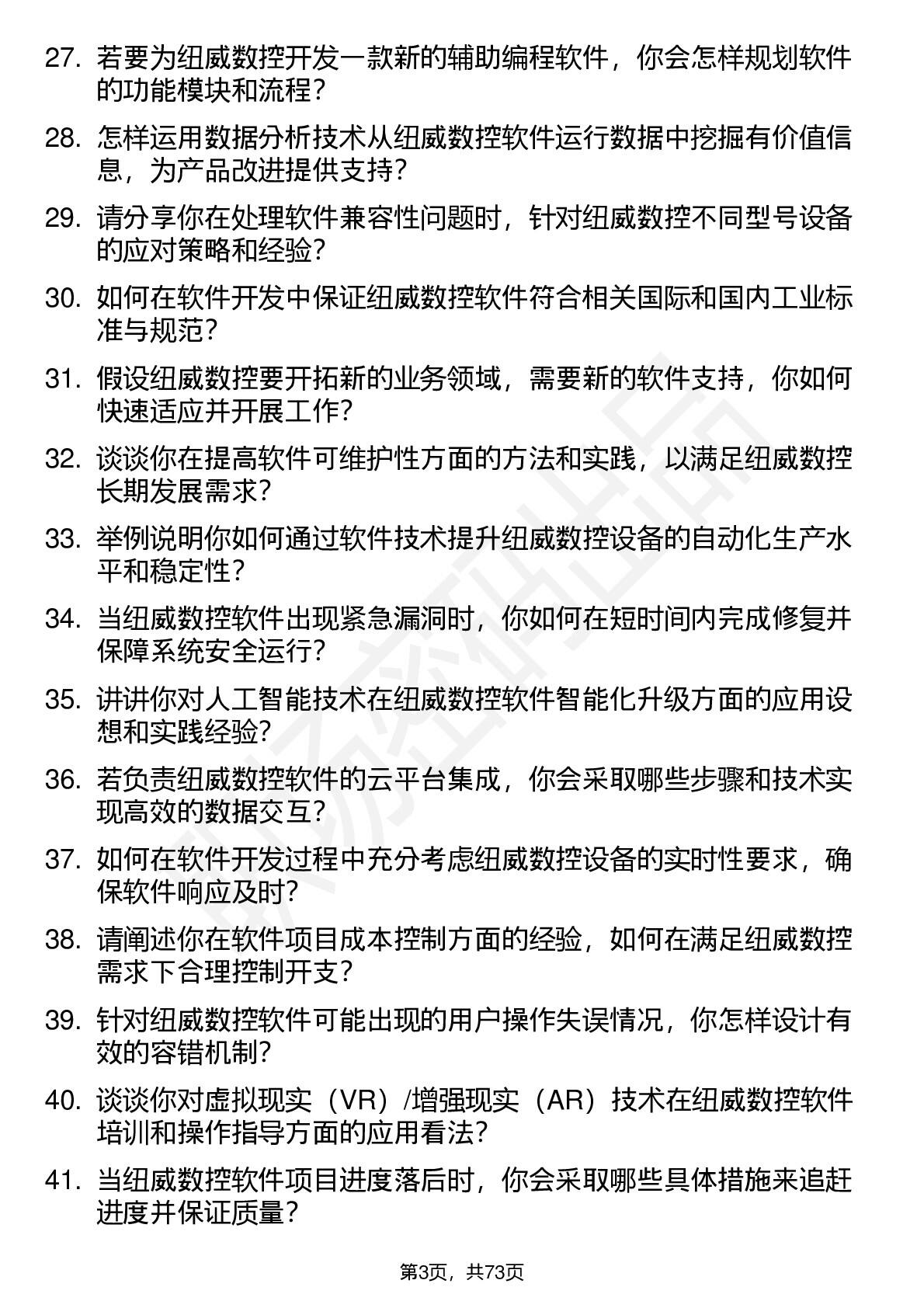 27. 若要为纽威数控开发一款新的辅助编程软件，你会怎样规划软件的功能模块和流程？

28. 怎样运用数据分析技术从纽威数控软件运行数据中挖掘有价值信息，为产品改进提供支持？

29. 请分享你在处理软件兼容性问题时，针对纽威数控不同型号设备的应对策略和经验？

30. 如何在软件开发中保证纽威数控软件符合相关国际和国内工业标准与规范？

31. 假设纽威数控要开拓新的业务领域，需要新的软件支持，你如何快速适应并开展工作？

32. 谈谈你在提高软件可维护性方面的方法和实践，以满足纽威数控长期发展需求？

33. 举例说明你如何通过软件技术提升纽威数控设备的自动化生产水平和稳定性？

34. 当纽威数控软件出现紧急漏洞时，你如何在短时间内完成修复并保障系统安全运行？

35. 讲讲你对人工智能技术在纽威数控软件智能化升级方面的应用设想和实践经验？

36. 若负责纽威数控软件的云平台集成，你会采取哪些步骤和技术实现高效的数据交互？

37. 如何在软件开发过程中充分考虑纽威数控设备的实时性要求，确保软件响应及时？

38. 请阐述你在软件项目成本控制方面的经验，如何在满足纽威数控需求下合理控制开支？

39. 针对纽威数控软件可能出现的用户操作失误情况，你怎样设计有效的容错机制？

40. 谈谈你对虚拟现实（VR）/增强现实（AR）技术在纽威数控软件培训和操作指导方面的应用看法？

41. 当纽威数控软件项目进度落后时，你会采取哪些具体措施来追赶进度并保证质量？

第3页，共73页